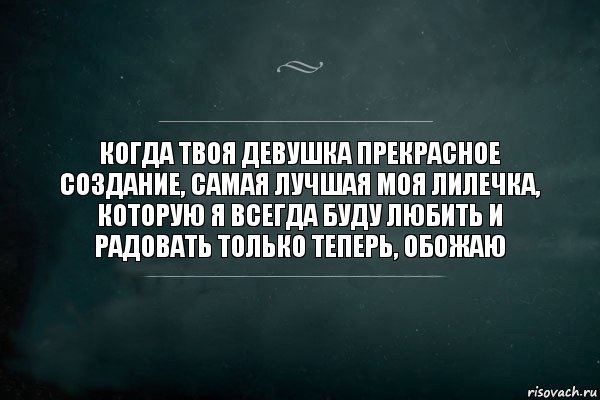 КОГДА ТВОЯ ДЕВУШКА ПРЕКРАСНОЕ СОЗДАНИЕ, САМАЯ ЛУЧШАЯ МОЯ ЛИЛЕЧКА, КОТОРУЮ Я ВСЕГДА БУДУ ЛЮБИТЬ И РАДОВАТЬ ТОЛЬКО ТЕПЕРЬ, ОБОЖАЮ

risovach.ru